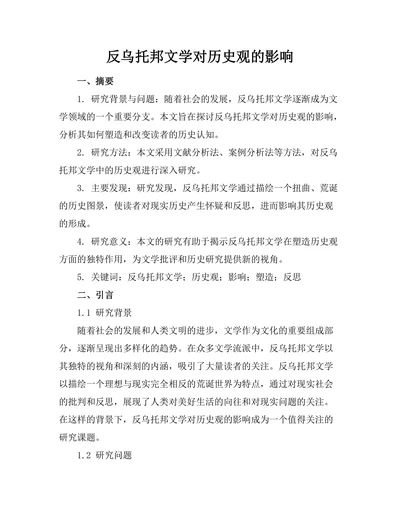 反乌托邦文学对历史观的影响

一、摘要

1. 研究背景与问题：随着社会的发展，反乌托邦文学逐渐成为文学领域的一个重要分支。本文旨在探讨反乌托邦文学对历史观的影响，分析其如何塑造和改变读者的历史认知。

2. 研究方法：本文采用文献分析法、案例分析法等方法，对反乌托邦文学中的历史观进行深入研究。

3. 主要发现：研究发现，反乌托邦文学通过描绘一个扭曲、荒诞的历史图景，使读者对现实历史产生怀疑和反思，进而影响其历史观的形成。

4. 研究意义：本文的研究有助于揭示反乌托邦文学在塑造历史观方面的独特作用，为文学批评和历史研究提供新的视角。

5. 关键词：反乌托邦文学；历史观；影响；塑造；反思

二、引言

1.1 研究背景

随着社会的发展和人类文明的进步，文学作为文化的重要组成部分，逐渐呈现出多样化的趋势。在众多文学流派中，反乌托邦文学以其独特的视角和深刻的内涵，吸引了大量读者的关注。反乌托邦文学以描绘一个理想与现实完全相反的荒诞世界为特点，通过对现实社会的批判和反思，展现了人类对美好生活的向往和对现实问题的关注。在这样的背景下，反乌托邦文学对历史观的影响成为一个值得关注的研究课题。

1.2 研究问题